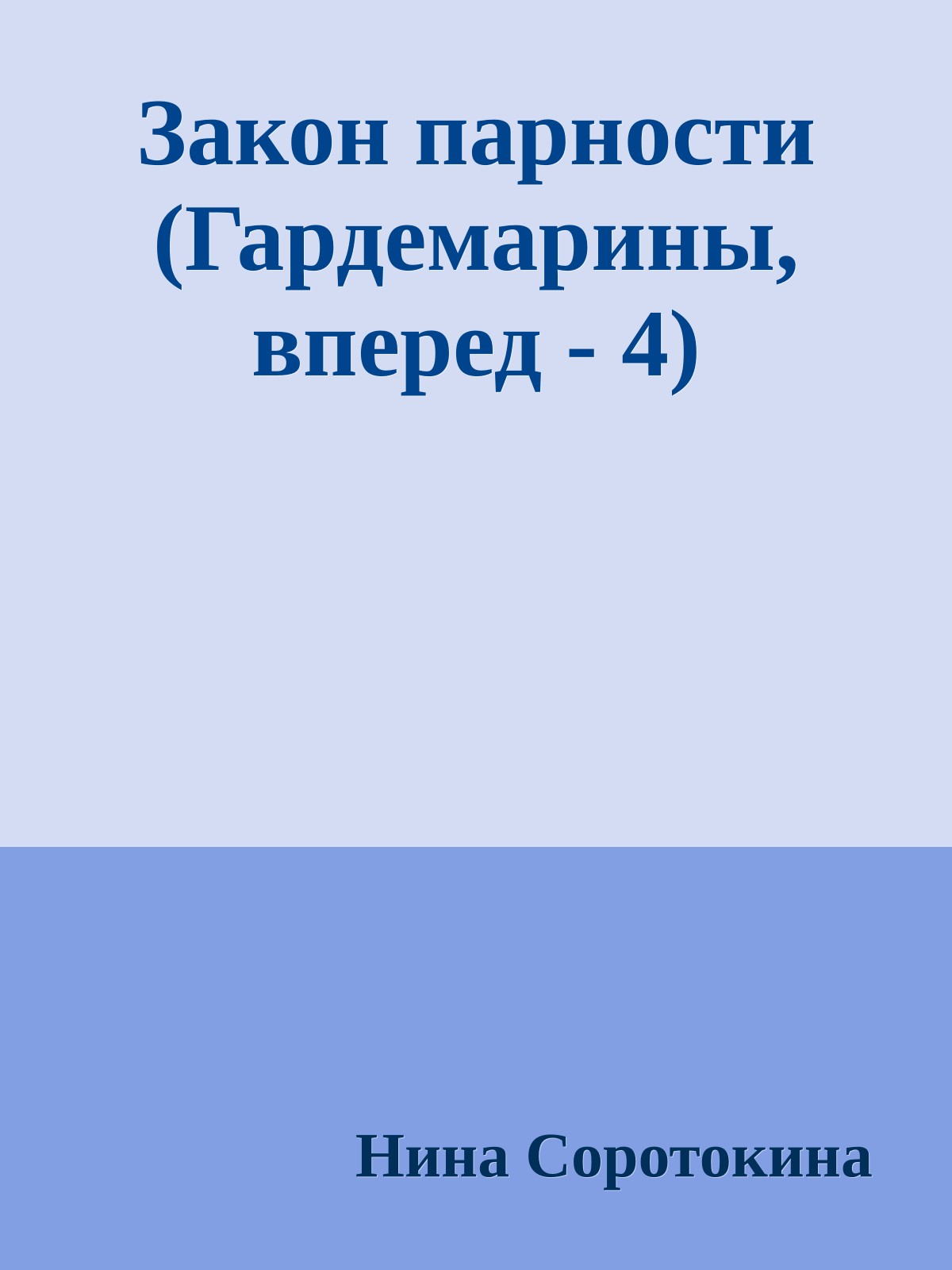 Закон парности (Гардемарины, вперед - 4)

Нина Соротокина